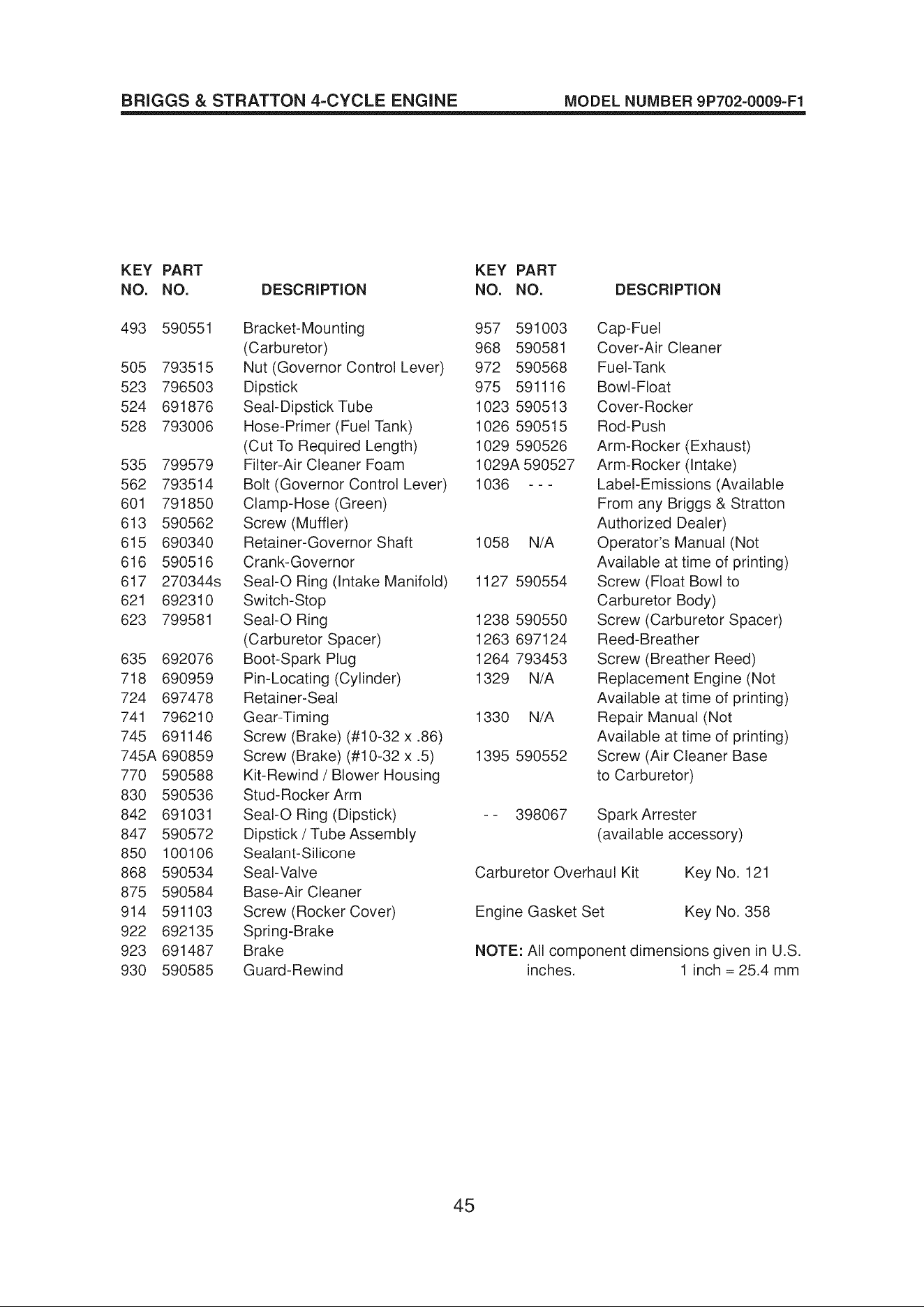 BRIGGS & STRATTON 4-CYCLE ENGINE MODEL NUMBER 9P702-0009-F1

| KEY NO. | PART NO. | DESCRIPTION |
|---|---|---|
| 493 | 590551 | Bracket-Mounting (Carburetor) |
| 505 | 793515 | Nut (Governor Control Lever) |
| 523 | 796503 | Dipstick |
| 524 | 691876 | Seal-Dipstick Tube |
| 528 | 793006 | Hose-Primer (Fuel Tank) (Cut To Required Length) |
| 535 | 799579 | Filter-Air Cleaner Foam |
| 562 | 793514 | Bolt (Governor Control Lever) |
| 601 | 791850 | Clamp-Hose (Green) |
| 613 | 590562 | Screw (Muffler) |
| 615 | 690340 | Retainer-Governor Shaft |
| 616 | 590516 | Crank-Governor |
| 617 | 270344s | Seal-O Ring (Intake Manifold) |
| 621 | 692310 | Switch-Stop |
| 623 | 799581 | Seal-O Ring (Carburetor Spacer) |
| 635 | 692076 | Boot-Spark Plug |
| 718 | 690959 | Pin-Locating (Cylinder) |
| 724 | 697478 | Retainer-Seal |
| 741 | 796210 | Gear-Timing |
| 745 | 691146 | Screw (Brake) (#10-32 x .86) |
| 745A | 690859 | Screw (Brake) (#10-32 x .5) |
| 770 | 590588 | Kit-Rewind / Blower Housing |
| 830 | 590536 | Stud-Rocker Arm |
| 842 | 691031 | Seal-O Ring (Dipstick) |
| 847 | 590572 | Dipstick / Tube Assembly |
| 850 | 100106 | Sealant-Silicone |
| 868 | 590534 | Seal-Valve |
| 875 | 590584 | Base-Air Cleaner |
| 914 | 591103 | Screw (Rocker Cover) |
| 922 | 692135 | Spring-Brake |
| 923 | 691487 | Brake |
| 930 | 590585 | Guard-Rewind |

| KEY NO. | PART NO. | DESCRIPTION |
|---|---|---|
| 957 | 591003 | Cap-Fuel |
| 968 | 590581 | Cover-Air Cleaner |
| 972 | 590568 | Fuel-Tank |
| 975 | 591116 | Bowl-Float |
| 1023 | 590513 | Cover-Rocker |
| 1026 | 590515 | Rod-Push |
| 1029 | 590526 | Arm-Rocker (Exhaust) |
| 1029A | 590527 | Arm-Rocker (Intake) |
| 1036 | - - - | Label-Emissions (Available From any Briggs & Stratton Authorized Dealer) |
| 1058 | N/A | Operator's Manual (Not Available at time of printing) |
| 1127 | 590554 | Screw (Float Bowl to Carburetor Body) |
| 1238 | 590550 | Screw (Carburetor Spacer) |
| 1263 | 697124 | Reed-Breather |
| 1264 | 793453 | Screw (Breather Reed) |
| 1329 | N/A | Replacement Engine (Not Available at time of printing) |
| 1330 | N/A | Repair Manual (Not Available at time of printing) |
| 1395 | 590552 | Screw (Air Cleaner Base to Carburetor) |
| - - | 398067 | Spark Arrester (available accessory) |

Carburetor Overhaul Kit Key No. 121

Engine Gasket Set Key No. 358

NOTE: All component dimensions given in U.S. inches. 1 inch = 25.4 mm

45